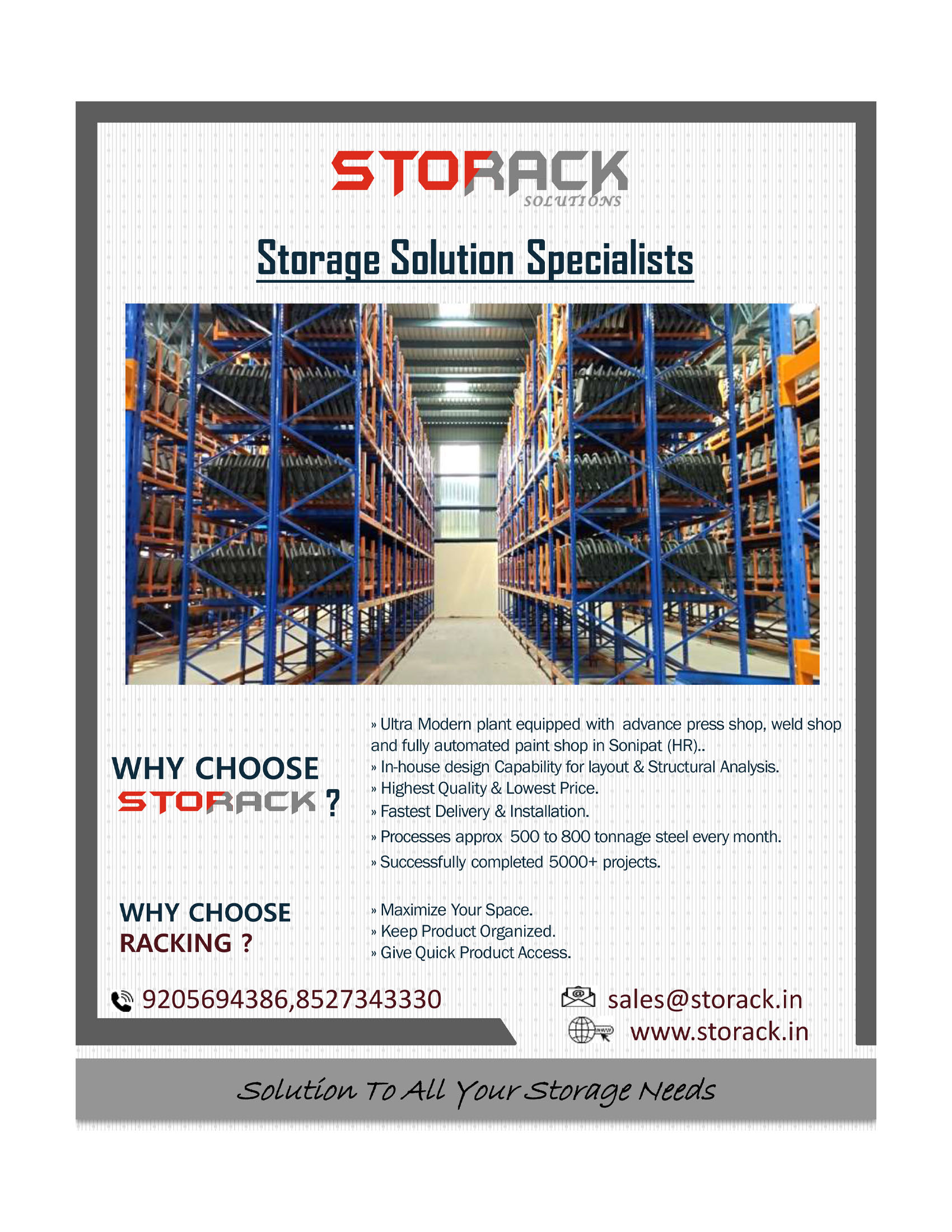 STORACK
SOLUTIONS

Storage Solution Specialists

WHY CHOOSE
STORACK ?

» Ultra Modern plant equipped with advance press shop, weld shop and fully automated paint shop in Sonipat (HR)..
» In-house design Capability for layout & Structural Analysis.
» Highest Quality & Lowest Price.
» Fastest Delivery & Installation.
» Processes approx 500 to 800 tonnage steel every month.
» Successfully completed 5000+ projects.

WHY CHOOSE
RACKING ?

» Maximize Your Space.
» Keep Product Organized.
» Give Quick Product Access.

9205694386,8527343330

sales@storack.in
www.storack.in

Solution To All Your Storage Needs